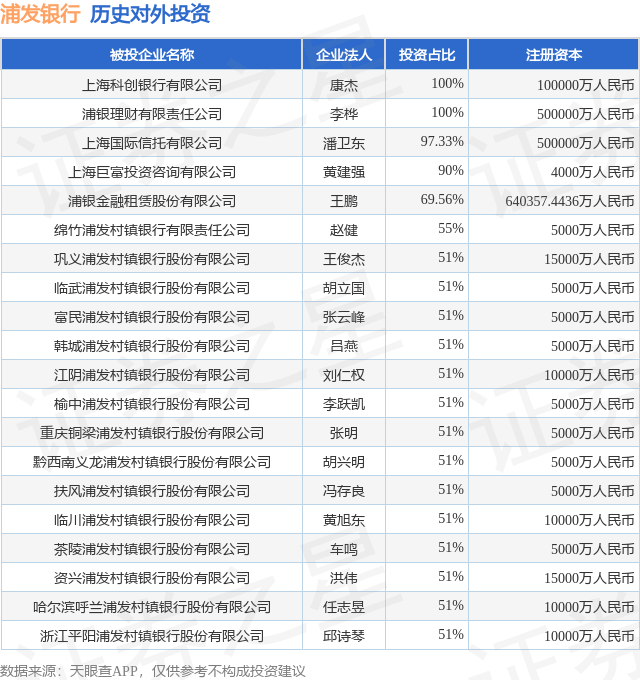 浦发银行 历史对外投资

| 被投企业名称 | 企业法人 | 投资占比 | 注册资本 |
|---|---|---|---|
| 上海科创银行有限公司 | 康杰 | 100% | 100000万人民币 |
| 浦银理财有限责任公司 | 李桦 | 100% | 500000万人民币 |
| 上海国际信托有限公司 | 潘卫东 | 97.33% | 500000万人民币 |
| 上海巨富投资咨询有限公司 | 黄建强 | 90% | 4000万人民币 |
| 浦银金融租赁股份有限公司 | 王鹏 | 69.56% | 640357.4436万人民币 |
| 绵竹浦发村镇银行有限责任公司 | 赵健 | 55% | 5000万人民币 |
| 巩义浦发村镇银行股份有限公司 | 王俊杰 | 51% | 15000万人民币 |
| 临武浦发村镇银行股份有限公司 | 胡立国 | 51% | 5000万人民币 |
| 富民浦发村镇银行股份有限公司 | 张云峰 | 51% | 5000万人民币 |
| 韩城浦发村镇银行股份有限公司 | 吕燕 | 51% | 5000万人民币 |
| 江阴浦发村镇银行股份有限公司 | 刘仁权 | 51% | 10000万人民币 |
| 榆中浦发村镇银行股份有限公司 | 李跃凯 | 51% | 5000万人民币 |
| 重庆铜梁浦发村镇银行股份有限公司 | 张明 | 51% | 5000万人民币 |
| 黔西南义龙浦发村镇银行股份有限公司 | 胡兴明 | 51% | 5000万人民币 |
| 扶风浦发村镇银行股份有限公司 | 冯存良 | 51% | 5000万人民币 |
| 临川浦发村镇银行股份有限公司 | 黄旭东 | 51% | 10000万人民币 |
| 茶陵浦发村镇银行股份有限公司 | 车鸣 | 51% | 5000万人民币 |
| 资兴浦发村镇银行股份有限公司 | 洪伟 | 51% | 15000万人民币 |
| 哈尔滨呼兰浦发村镇银行股份有限公司 | 任志昱 | 51% | 10000万人民币 |
| 浙江平阳浦发村镇银行股份有限公司 | 邱诗琴 | 51% | 10000万人民币 |

数据来源：天眼查APP，仅供参考不构成投资建议